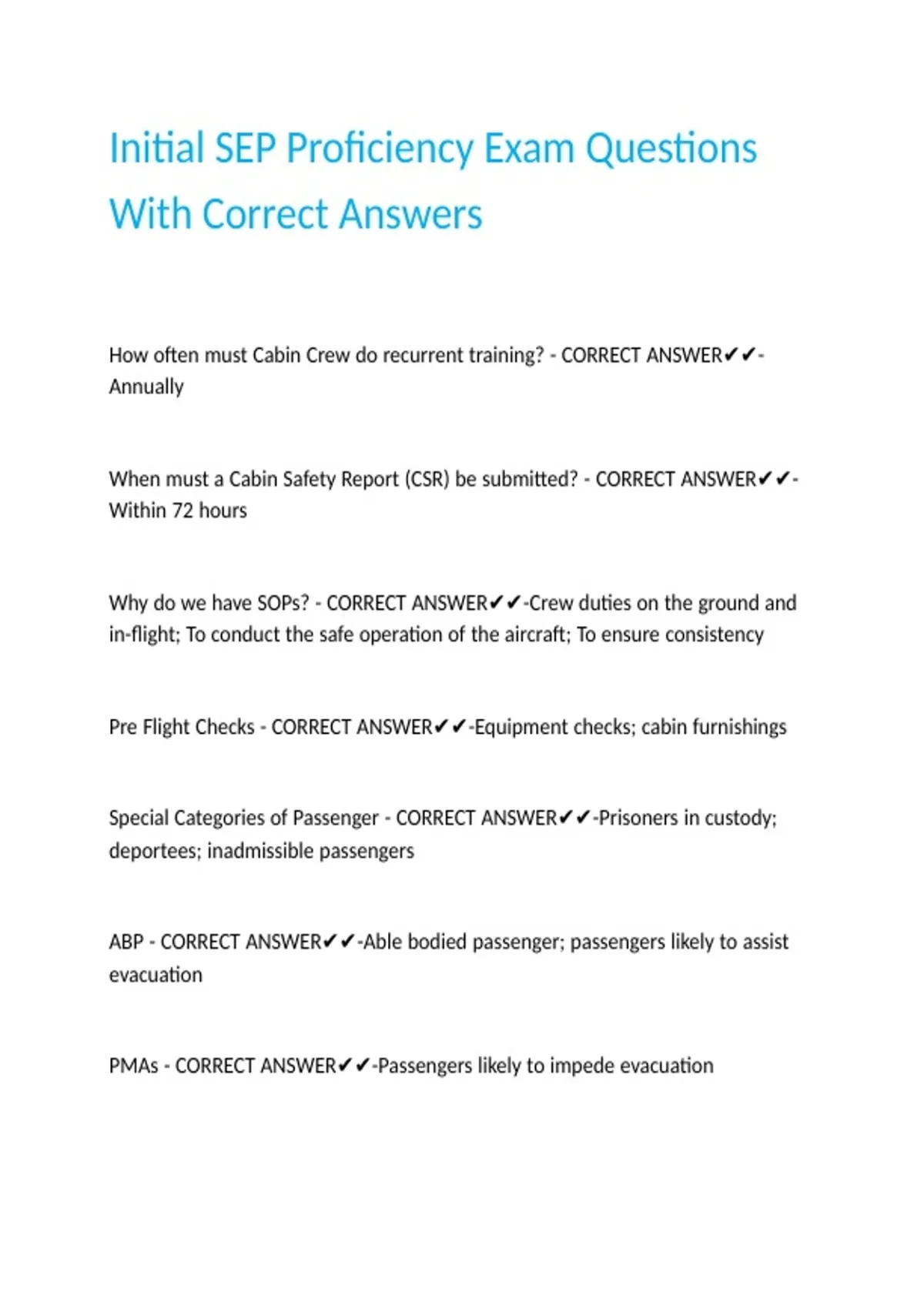 Initial SEP Proficiency Exam Questions With Correct Answers

How often must Cabin Crew do recurrent training? - CORRECT ANSWER✔✔-Annually

When must a Cabin Safety Report (CSR) be submitted? - CORRECT ANSWER✔✔-Within 72 hours

Why do we have SOPs? - CORRECT ANSWER✔✔-Crew duties on the ground and in-flight; To conduct the safe operation of the aircraft; To ensure consistency

Pre Flight Checks - CORRECT ANSWER✔✔-Equipment checks; cabin furnishings

Special Categories of Passenger - CORRECT ANSWER✔✔-Prisoners in custody; deportees; inadmissible passengers

ABP - CORRECT ANSWER✔✔-Able bodied passenger; passengers likely to assist evacuation

PMAs - CORRECT ANSWER✔✔-Passengers likely to impede evacuation